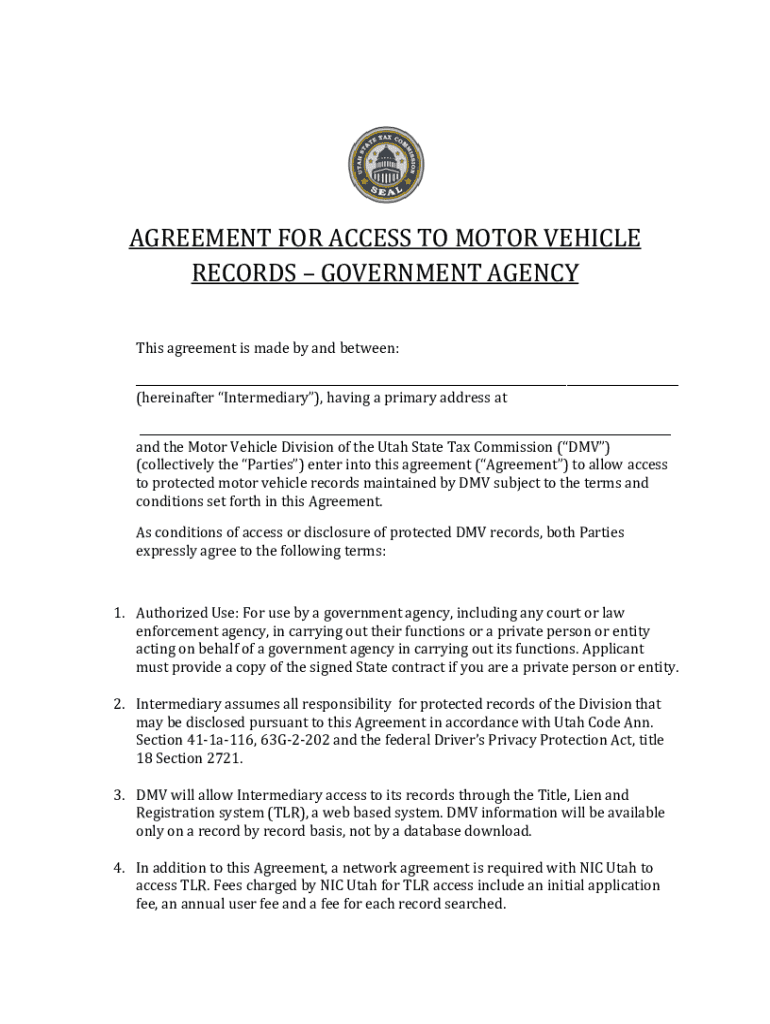 UTAH STATE TAX COMMISSION SEAL

AGREEMENT FOR ACCESS TO MOTOR VEHICLE RECORDS – GOVERNMENT AGENCY

This agreement is made by and between:

(hereinafter "Intermediary"), having a primary address at

and the Motor Vehicle Division of the Utah State Tax Commission ("DMV") (collectively the "Parties") enter into this agreement ("Agreement") to allow access to protected motor vehicle records maintained by DMV subject to the terms and conditions set forth in this Agreement.

As conditions of access or disclosure of protected DMV records, both Parties expressly agree to the following terms:

1. Authorized Use: For use by a government agency, including any court or law enforcement agency, in carrying out their functions or a private person or entity acting on behalf of a government agency in carrying out its functions. Applicant must provide a copy of the signed State contract if you are a private person or entity.

2. Intermediary assumes all responsibility for protected records of the Division that may be disclosed pursuant to this Agreement in accordance with Utah Code Ann. Section 41-1a-116, 63G-2-202 and the federal Driver's Privacy Protection Act, title 18 Section 2721.

3. DMV will allow Intermediary access to its records through the Title, Lien and Registration system (TLR), a web based system. DMV information will be available only on a record by record basis, not by a database download.

4. In addition to this Agreement, a network agreement is required with NIC Utah to access TLR. Fees charged by NIC Utah for TLR access include an initial application fee, an annual user fee and a fee for each record searched.